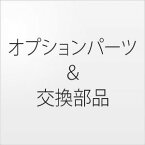 オプションパーツ
&
交換部品